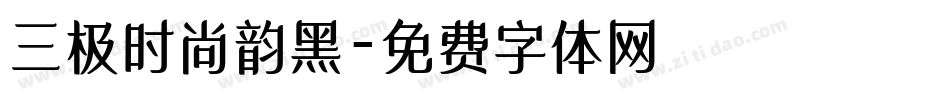 三极时尚韵黑-免费字体网

www.zitidao.com